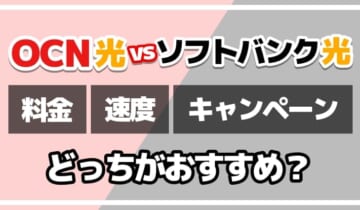 OCN光 vs ソフトバンク光

料金 速度 キャンペーン

どっちがおすすめ？